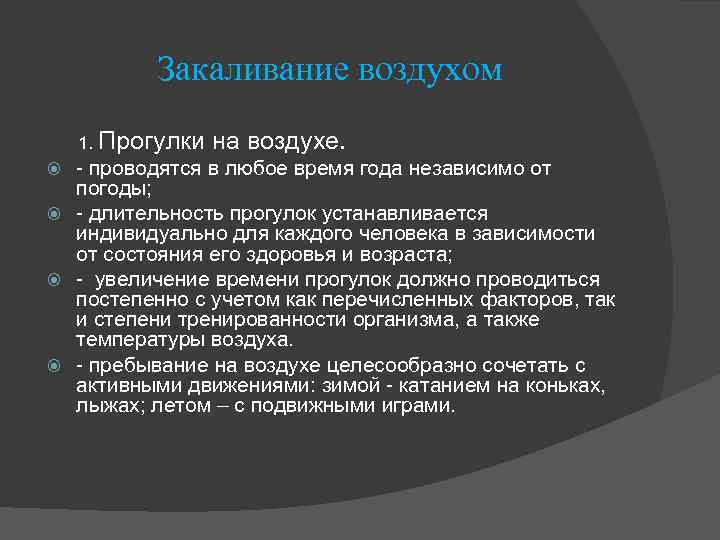 Закаливание воздухом

1. Прогулки на воздухе.

- проводятся в любое время года независимо от погоды;

- длительность прогулок устанавливается индивидуально для каждого человека в зависимости от состояния его здоровья и возраста;

- увеличение времени прогулок должно проводиться постепенно с учетом как перечисленных факторов, так и степени тренированности организма, а также температуры воздуха.

- пребывание на воздухе целесообразно сочетать с активными движениями: зимой - катанием на коньках, лыжах; летом – с подвижными играми.